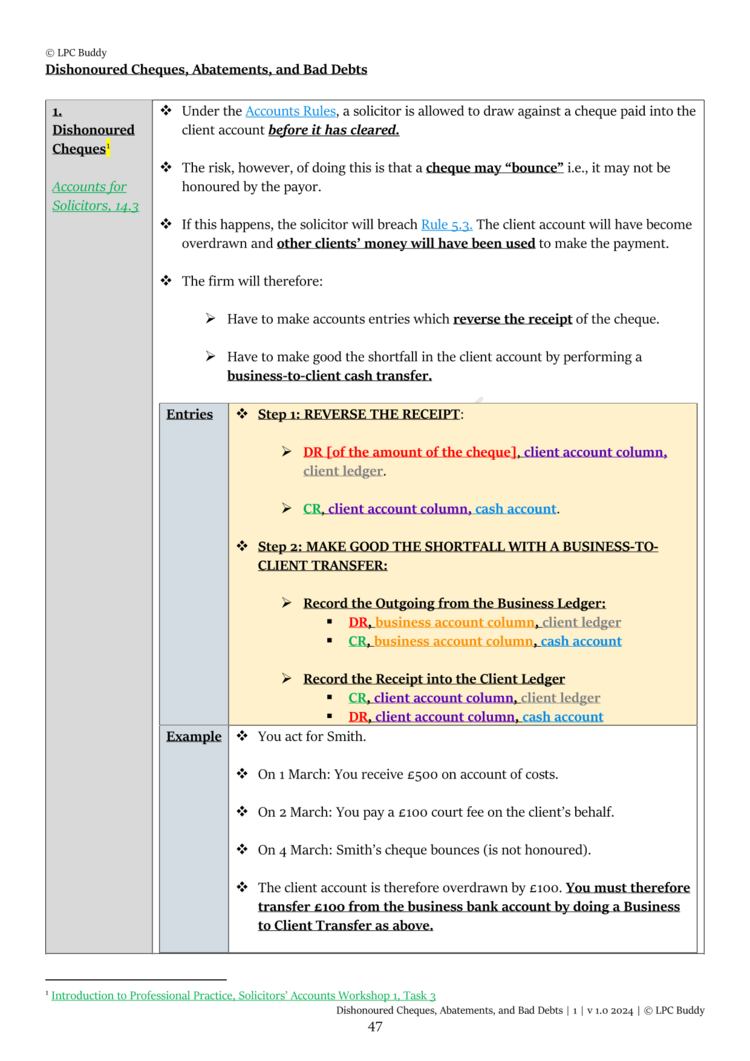 © LPC Buddy
Dishonoured Cheques, Abatements, and Bad Debts

1. Dishonoured Cheques$^1$

Accounts for Solicitors, 14.3

❖ Under the Accounts Rules, a solicitor is allowed to draw against a cheque paid into the client account before it has cleared.

❖ The risk, however, of doing this is that a cheque may "bounce" i.e., it may not be honoured by the payor.

❖ If this happens, the solicitor will breach Rule 5.3. The client account will have become overdrawn and other clients' money will have been used to make the payment.

❖ The firm will therefore:

➢ Have to make accounts entries which reverse the receipt of the cheque.

➢ Have to make good the shortfall in the client account by performing a business-to-client cash transfer.

Entries

❖ Step 1: REVERSE THE RECEIPT:

➢ DR [of the amount of the cheque], client account column, client ledger.

➢ CR, client account column, cash account.

❖ Step 2: MAKE GOOD THE SHORTFALL WITH A BUSINESS-TO-CLIENT TRANSFER:

➢ Record the Outgoing from the Business Ledger:
▪ DR, business account column, client ledger
▪ CR, business account column, cash account

➢ Record the Receipt into the Client Ledger
▪ CR, client account column, client ledger
▪ DR, client account column, cash account

Example

❖ You act for Smith.

❖ On 1 March: You receive £500 on account of costs.

❖ On 2 March: You pay a £100 court fee on the client's behalf.

❖ On 4 March: Smith's cheque bounces (is not honoured).

❖ The client account is therefore overdrawn by £100. You must therefore transfer £100 from the business bank account by doing a Business to Client Transfer as above.

$^1$ Introduction to Professional Practice, Solicitors' Accounts Workshop 1, Task 3

Dishonoured Cheques, Abatements, and Bad Debts | 1 | v 1.0 2024 | © LPC Buddy
47